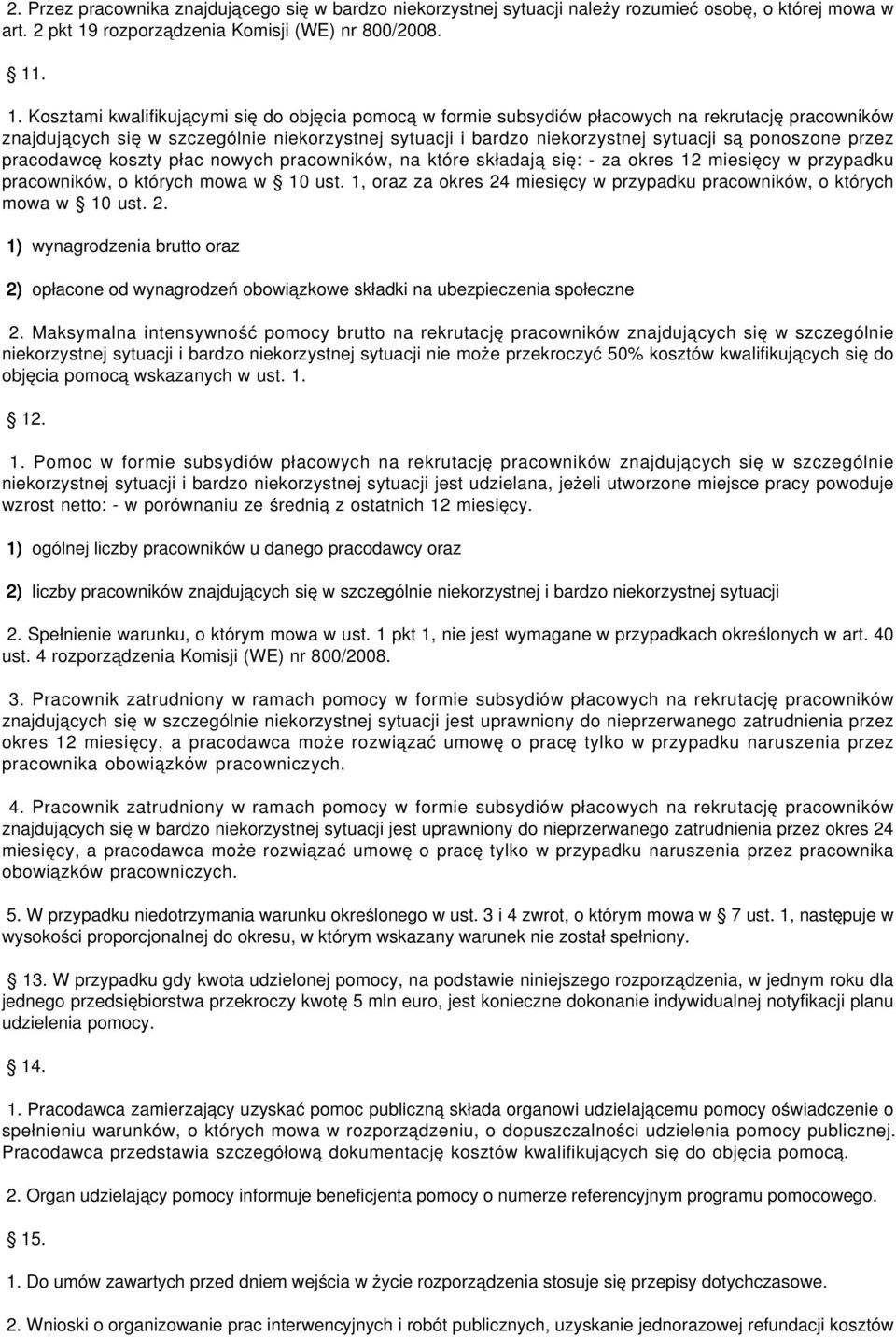 2. Przez pracownika znajdującego się w bardzo niekorzystnej sytuacji należy rozumieć osobę, o której mowa w art. 2 pkt 19 rozporządzenia Komisji (WE) nr 800/2008.

11.

1. Kosztami kwalifikującymi się do objęcia pomocą w formie subsydiów płacowych na rekrutację pracowników znajdujących się w szczególnie niekorzystnej sytuacji i bardzo niekorzystnej sytuacji są ponoszone przez pracodawcę koszty płac nowych pracowników, na które składają się: - za okres 12 miesięcy w przypadku pracowników, o których mowa w 10 ust. 1, oraz za okres 24 miesięcy w przypadku pracowników, o których mowa w 10 ust. 2.

1) wynagrodzenia brutto oraz

2) opłacone od wynagrodzeń obowiązkowe składki na ubezpieczenia społeczne

2. Maksymalna intensywność pomocy brutto na rekrutację pracowników znajdujących się w szczególnie niekorzystnej sytuacji i bardzo niekorzystnej sytuacji nie może przekroczyć 50% kosztów kwalifikujących się do objęcia pomocą wskazanych w ust. 1.

12.

1. Pomoc w formie subsydiów płacowych na rekrutację pracowników znajdujących się w szczególnie niekorzystnej sytuacji i bardzo niekorzystnej sytuacji jest udzielana, jeżeli utworzone miejsce pracy powoduje wzrost netto: - w porównaniu ze średnią z ostatnich 12 miesięcy.

1) ogólnej liczby pracowników u danego pracodawcy oraz

2) liczby pracowników znajdujących się w szczególnie niekorzystnej i bardzo niekorzystnej sytuacji

2. Spełnienie warunku, o którym mowa w ust. 1 pkt 1, nie jest wymagane w przypadkach określonych w art. 40 ust. 4 rozporządzenia Komisji (WE) nr 800/2008.

3. Pracownik zatrudniony w ramach pomocy w formie subsydiów płacowych na rekrutację pracowników znajdujących się w szczególnie niekorzystnej sytuacji jest uprawniony do nieprzerwanego zatrudnienia przez okres 12 miesięcy, a pracodawca może rozwiązać umowę o pracę tylko w przypadku naruszenia przez pracownika obowiązków pracowniczych.

4. Pracownik zatrudniony w ramach pomocy w formie subsydiów płacowych na rekrutację pracowników znajdujących się w bardzo niekorzystnej sytuacji jest uprawniony do nieprzerwanego zatrudnienia przez okres 24 miesięcy, a pracodawca może rozwiązać umowę o pracę tylko w przypadku naruszenia przez pracownika obowiązków pracowniczych.

5. W przypadku niedotrzymania warunku określonego w ust. 3 i 4 zwrot, o którym mowa w 7 ust. 1, następuje w wysokości proporcjonalnej do okresu, w którym wskazany warunek nie został spełniony.

13. W przypadku gdy kwota udzielonej pomocy, na podstawie niniejszego rozporządzenia, w jednym roku dla jednego przedsiębiorstwa przekroczy kwotę 5 mln euro, jest konieczne dokonanie indywidualnej notyfikacji planu udzielenia pomocy.

14.

1. Pracodawca zamierzający uzyskać pomoc publiczną składa organowi udzielającemu pomocy oświadczenie o spełnieniu warunków, o których mowa w rozporządzeniu, o dopuszczalności udzielenia pomocy publicznej. Pracodawca przedstawia szczegółową dokumentację kosztów kwalifikujących się do objęcia pomocą.

2. Organ udzielający pomocy informuje beneficjenta pomocy o numerze referencyjnym programu pomocowego.

15.

1. Do umów zawartych przed dniem wejścia w życie rozporządzenia stosuje się przepisy dotychczasowe.

2. Wnioski o organizowanie prac interwencyjnych i robót publicznych, uzyskanie jednorazowej refundacji kosztów